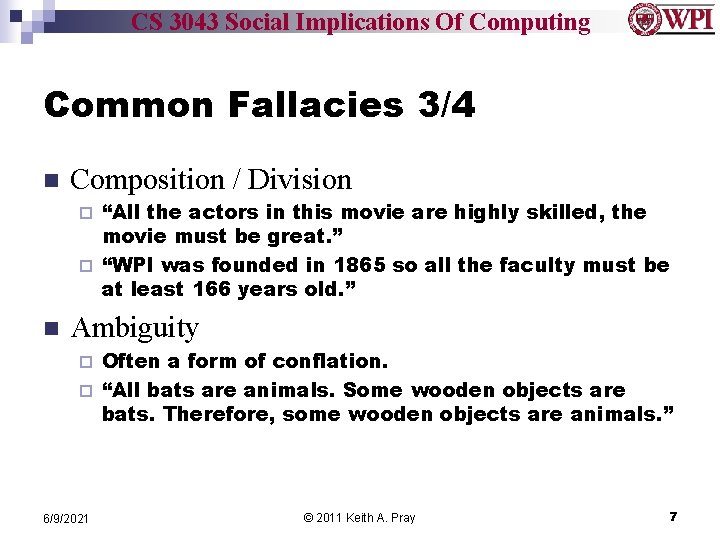 CS 3043 Social Implications Of Computing

WPI

Common Fallacies 3/4

Composition / Division

“All the actors in this movie are highly skilled, the movie must be great.”

“WPI was founded in 1865 so all the faculty must be at least 166 years old.”

Ambiguity

Often a form of conflation.

“All bats are animals. Some wooden objects are bats. Therefore, some wooden objects are animals.”

6/9/2021

© 2011 Keith A. Pray

7